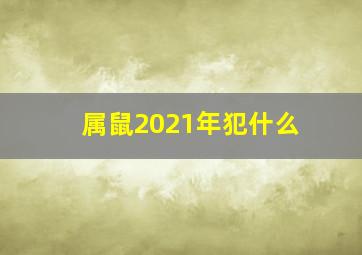 属鼠2021年犯什么